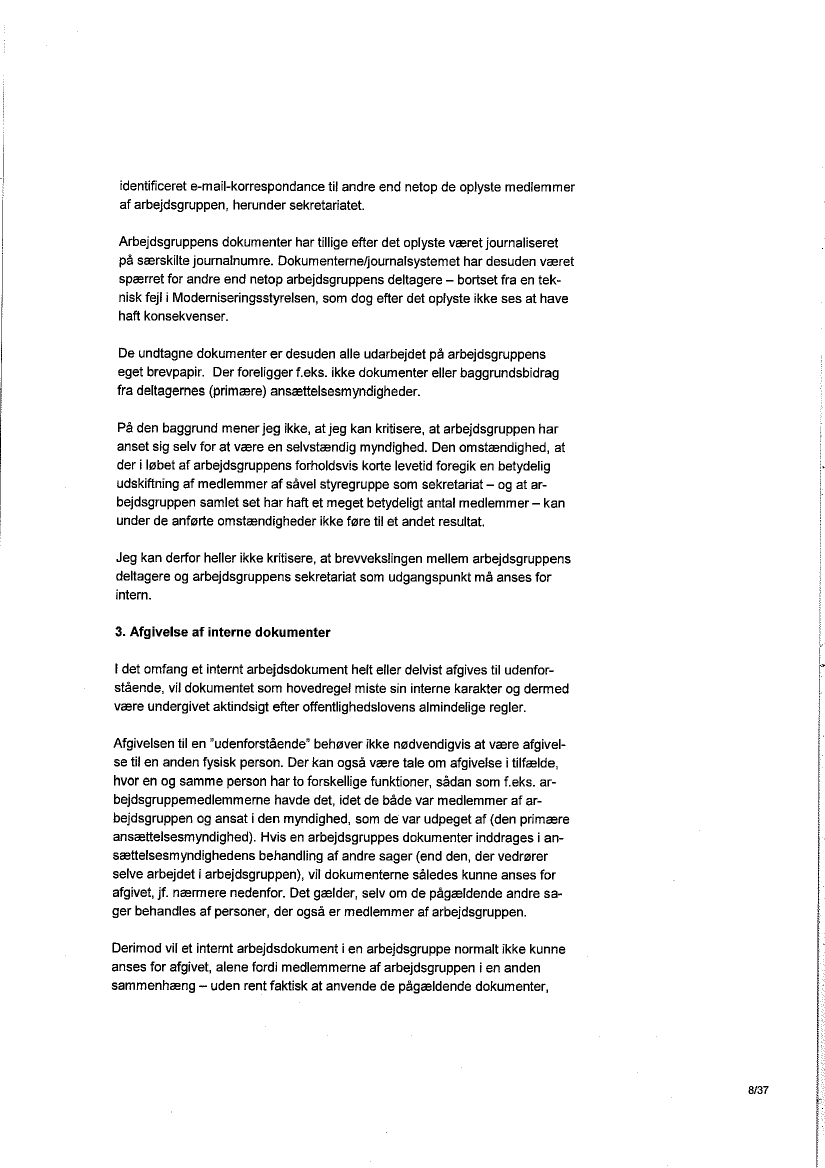 identificeret e-mail-korrespondance til andre end netop de oplyste medlemmer af arbejdsgruppen, herunder sekretariatet.

Arbejdsgruppens dokumenter har tillige efter det oplyste været journaliseret på særskilte journalnumre. Dokumenterne/journalsystemet har desuden været spærret for andre end netop arbejdsgruppens deltagere – bortset fra en teknisk fejl i Moderniseringsstyrelsen, som dog efter det oplyste ikke ses at have haft konsekvenser.

De undtagne dokumenter er desuden alle udarbejdet på arbejdsgruppens eget brevpapir. Der foreligger f.eks. ikke dokumenter eller baggrundsbidrag fra deltagernes (primære) ansættelsesmyndigheder.

På den baggrund mener jeg ikke, at jeg kan kritisere, at arbejdsgruppen har anset sig selv for at være en selvstændig myndighed. Den omstændighed, at der i løbet af arbejdsgruppens forholdsvis korte levetid foregik en betydelig udskiftning af medlemmer af såvel styregruppe som sekretariat – og at arbejdsgruppen samlet set har haft et meget betydeligt antal medlemmer – kan under de anførte omstændigheder ikke føre til et andet resultat.

Jeg kan derfor heller ikke kritisere, at brevvekslingen mellem arbejdsgruppens deltagere og arbejdsgruppens sekretariat som udgangspunkt må anses for intern.

3. Afgivelse af interne dokumenter

I det omfang et internt arbejdsdokument helt eller delvist afgives til udenforstående, vil dokumentet som hovedregel miste sin interne karakter og dermed være undergivet aktindsigt efter offentlighedslovens almindelige regler.

Afgivelsen til en "udenforstående" behøver ikke nødvendigvis at være afgivelse til en anden fysisk person. Der kan også være tale om afgivelse i tilfælde, hvor en og samme person har to forskellige funktioner, sådan som f.eks. arbejdsgruppemedlemmerne havde det, idet de både var medlemmer af arbejdsgruppen og ansat i den myndighed, som de var udpeget af (den primære ansættelsesmyndighed). Hvis en arbejdsgruppes dokumenter inddrages i ansættelsesmyndighedens behandling af andre sager (end den, der vedrører selve arbejdet i arbejdsgruppen), vil dokumenterne således kunne anses for afgivet, jf. nærmere nedenfor. Det gælder, selv om de pågældende andre sager behandles af personer, der også er medlemmer af arbejdsgruppen.

Derimod vil et internt arbejdsdokument i en arbejdsgruppe normalt ikke kunne anses for afgivet, alene fordi medlemmerne af arbejdsgruppen i en anden sammenhæng – uden rent faktisk at anvende de pågældende dokumenter,

8/37